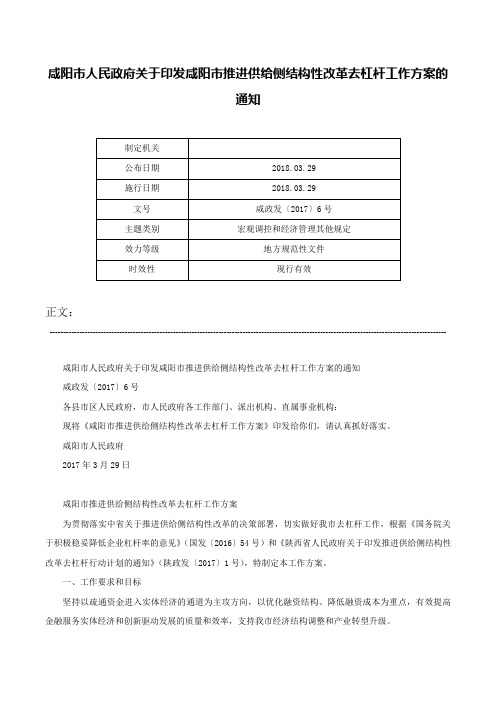 咸阳市人民政府关于印发咸阳市推进供给侧结构性改革去杠杆工作方案的通知

| 制定机关 | |
|---|---|
| 公布日期 | 2018.03.29 |
| 施行日期 | 2018.03.29 |
| 文号 | 咸政发〔2017〕6号 |
| 主题类别 | 宏观调控和经济管理其他规定 |
| 效力等级 | 地方规范性文件 |
| 时效性 | 现行有效 |

正文：

咸阳市人民政府关于印发咸阳市推进供给侧结构性改革去杠杆工作方案的通知

咸政发〔2017〕6号

各县市区人民政府，市人民政府各工作部门、派出机构、直属事业机构：

现将《咸阳市推进供给侧结构性改革去杠杆工作方案》印发给你们，请认真抓好落实。

咸阳市人民政府

2017年3月29日

咸阳市推进供给侧结构性改革去杠杆工作方案

为贯彻落实中省关于推进供给侧结构性改革的决策部署，切实做好我市去杠杆工作，根据《国务院关于积极稳妥降低企业杠杆率的意见》（国发〔2016〕54号）和《陕西省人民政府关于印发推进供给侧结构性改革去杠杆行动计划的通知》（陕政发〔2017〕1号），特制定本工作方案。

一、工作要求和目标

坚持以疏通资金进入实体经济的通道为主攻方向，以优化融资结构、降低融资成本为重点，有效提高金融服务实体经济和创新驱动发展的质量和效率，支持我市经济结构调整和产业转型升级。